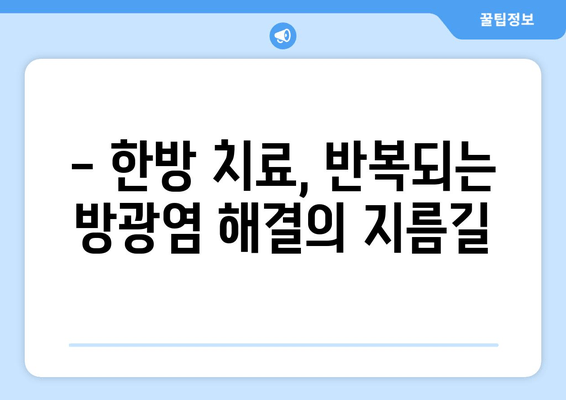 꿀팁정보

– 한방 치료, 반복되는 방광염 해결의 지름길